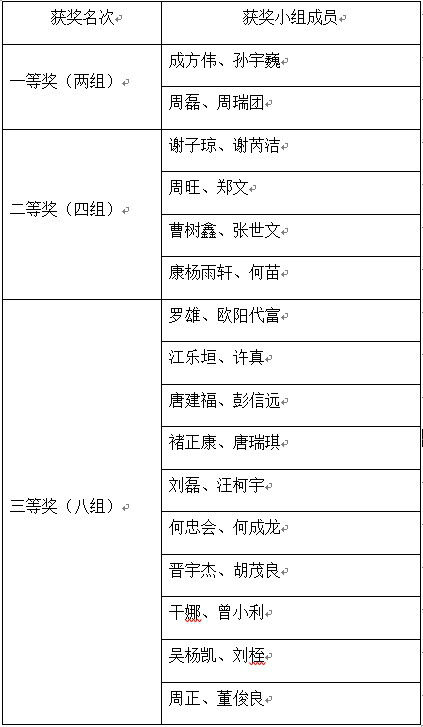 | 获奖名次 | 获奖小组成员 |
|---|---|
| 一等奖（两组） | 成方伟、孙宇巍 |
| | 周磊、周瑞团 |
| 二等奖（四组） | 谢子琼、谢芮洁 |
| | 周旺、郑文 |
| | 曹树鑫、张世文 |
| | 康杨雨轩、何苗 |
| 三等奖（八组） | 罗雄、欧阳代富 |
| | 江乐垣、许真 |
| | 唐建福、彭信远 |
| | 褚正康、唐瑞琪 |
| | 刘磊、汪柯宇 |
| | 何忠会、何成龙 |
| | 晋宇杰、胡茂良 |
| | 干娜、曾小利 |
| | 吴杨凯、刘桎 |
| | 周正、董俊良 |